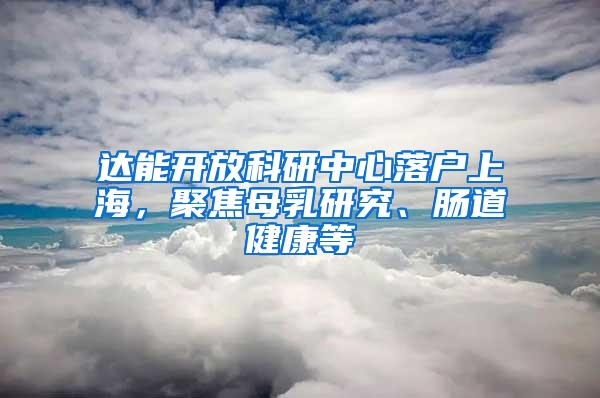 达能开放科研中心落户上海，聚焦母乳研究、肠道健康等